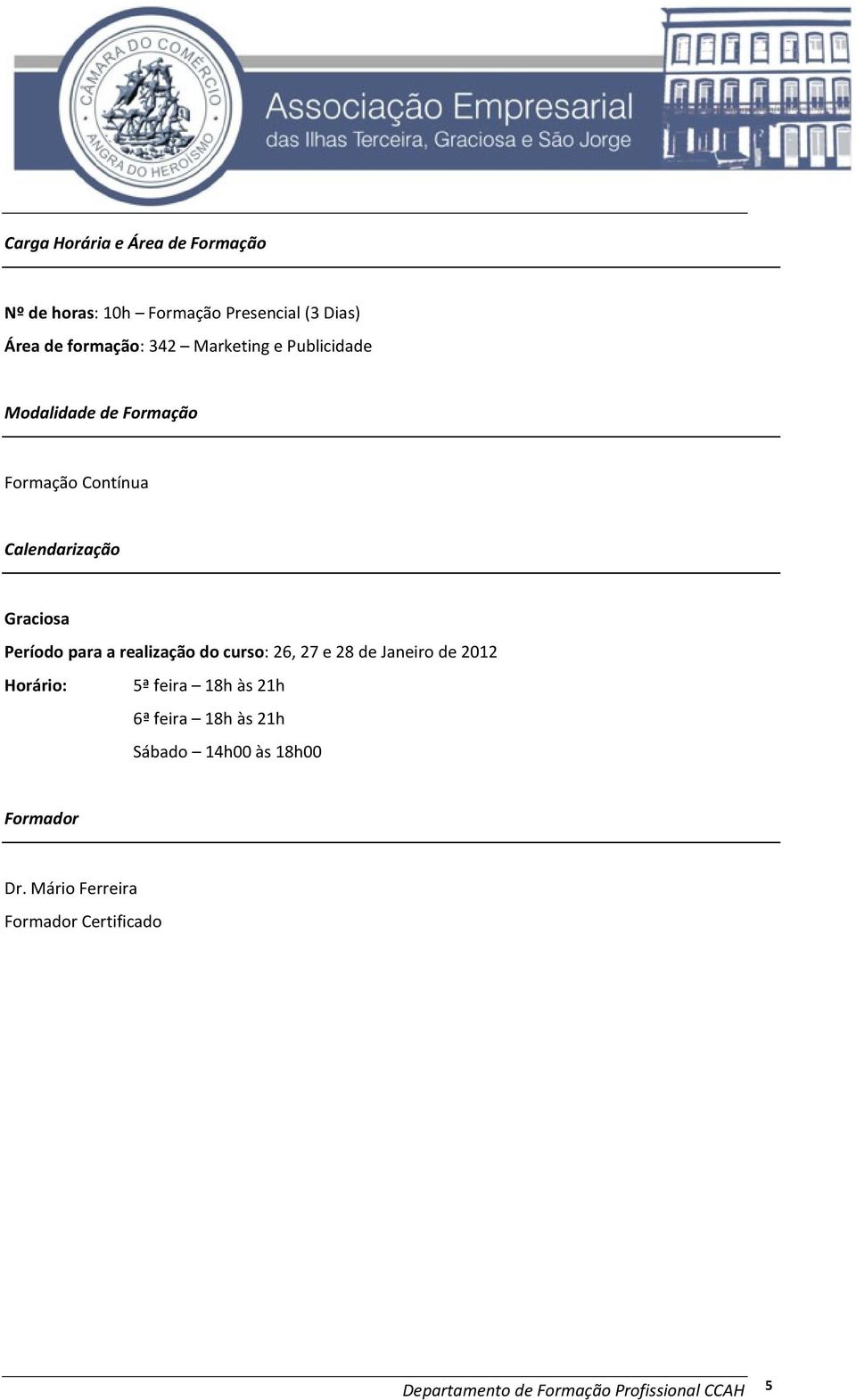 CÂMARA DO COMÉRCIO ANGRA DO HEROÍSMO

Associação Empresarial das Ilhas Terceira, Graciosa e São Jorge

Carga Horária e Área de Formação

Nº de horas: 10h – Formação Presencial (3 Dias)
Área de formação: 342 – Marketing e Publicidade

Modalidade de Formação

Formação Contínua

Calendarização

Graciosa
Período para a realização do curso: 26, 27 e 28 de Janeiro de 2012
Horário: 5ª feira – 18h às 21h
6ª feira – 18h às 21h
Sábado – 14h00 às 18h00

Formador

Dr. Mário Ferreira
Formador Certificado

Departamento de Formação Profissional CCAH 5